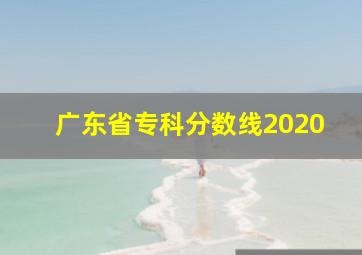 广东省专科分数线2020